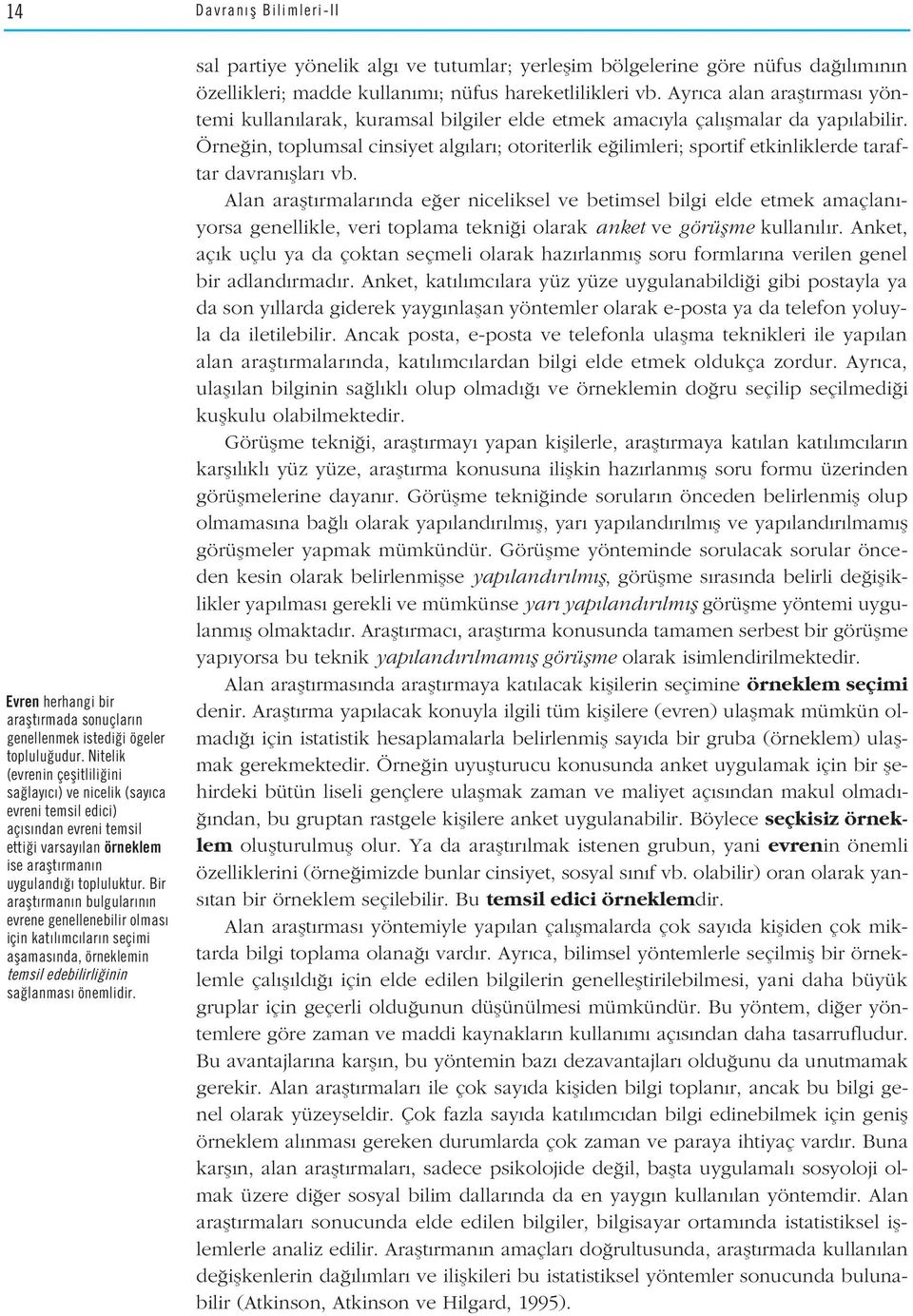 14 Davranış Bilimleri-II

sal partiye yönelik algı ve tutumlar; yerleşim bölgelerine göre nüfus dağılımının özellikleri; madde kullanımı; nüfus hareketlilikleri vb. Ayrıca alan araştırması yöntemi kullanılarak, kuramsal bilgiler elde etmek amacıyla çalışmalar da yapılabilir. Örneğin, toplumsal cinsiyet algıları; otoriterlik eğilimleri; sportif etkinliklerde taraftar davranışları vb.

Alan araştırmalarında eğer niceliksel ve betimsel bilgi elde etmek amaçlanıyorsa genellikle, veri toplama tekniği olarak anket ve görüşme kullanılır. Anket, açık uçlu ya da çoktan seçmeli olarak hazırlanmış soru formlarına verilen genel bir adlandırmadır. Anket, katılımcılara yüz yüze uygulanabildiği gibi postayla ya da son yıllarda giderek yaygınlaşan yöntemler olarak e-posta ya da telefon yoluyla da iletilebilir. Ancak posta, e-posta ve telefonla ulaşma teknikleri ile yapılan alan araştırmalarında, katılımcılardan bilgi elde etmek oldukça zordur. Ayrıca, ulaşılan bilginin sağlıklı olup olmadığı ve örneklemin doğru seçilip seçilmediği kuşkulu olabilmektedir.

Görüşme tekniği, araştırmayı yapan kişilerle, araştırmaya katılan katılımcıların karşılıklı yüz yüze, araştırma konusuna ilişkin hazırlanmış soru formu üzerinden görüşmelerine dayanır. Görüşme tekniğinde soruların önceden belirlenmiş olup olmamasına bağlı olarak yapılandırılmış, yarı yapılandırılmış ve yapılandırılmamış görüşmeler yapmak mümkündür. Görüşme yönteminde sorulacak sorular önceden kesin olarak belirlenmişse yapılandırılmış, görüşme sırasında belirli değişiklikler yapılması gerekli ve mümkünse yarı yapılandırılmış görüşme yöntemi uygulanmış olmaktadır. Araştırmacı, araştırma konusunda tamamen serbest bir görüşme yapıyorsa bu teknik yapılandırılmamış görüşme olarak isimlendirilmektedir.

Alan araştırmasında araştırmaya katılacak kişilerin seçimine örneklem seçimi denir. Araştırma yapılacak konuyla ilgili tüm kişilere (evren) ulaşmak mümkün olmadığı için istatistik hesaplamalarla belirlenmiş sayıda bir gruba (örneklem) ulaşmak gerekmektedir. Örneğin uyuşturucu konusunda anket uygulamak için bir şehirdeki bütün liseli gençlere ulaşmak zaman ve maliyet açısından makul olmadığından, bu gruptan rastgele kişilere anket uygulanabilir. Böylece seçkisiz örneklem oluşturulmuş olur. Ya da araştırılmak istenen grubun, yani evrenin önemli özelliklerini (örneğimizde bunlar cinsiyet, sosyal sınıf vb. olabilir) oran olarak yansıtan bir örneklem seçilebilir. Bu temsil edici örneklemdir.

Alan araştırması yöntemiyle yapılan çalışmalarda çok sayıda kişiden çok miktarda bilgi toplama olanağı vardır. Ayrıca, bilimsel yöntemlerle seçilmiş bir örneklemle çalışıldığı için elde edilen bilgilerin genelleştirilebilmesi, yani daha büyük gruplar için geçerli olduğunun düşünülmesi mümkündür. Bu yöntem, diğer yöntemlere göre zaman ve maddi kaynakların kullanımı açısından daha tasarrufludur. Bu avantajlarına karşın, bu yöntemin bazı dezavantajları olduğunu da unutmamak gerekir. Alan araştırmaları ile çok sayıda kişiden bilgi toplanır, ancak bu bilgi genel olarak yüzeyseldir. Çok fazla sayıda katılımcıdan bilgi edinebilmek için geniş örneklem alınması gereken durumlarda çok zaman ve paraya ihtiyaç vardır. Buna karşın, alan araştırmaları, sadece psikolojide değil, başta uygulamalı sosyoloji olmak üzere diğer sosyal bilim dallarında da en yaygın kullanılan yöntemdir. Alan araştırmaları sonucunda elde edilen bilgiler, bilgisayar ortamında istatistiksel işlemlerle analiz edilir. Araştırmanın amaçları doğrultusunda, araştırmada kullanılan değişkenlerin dağılımları ve ilişkileri bu istatistiksel yöntemler sonucunda bulunabilir (Atkinson, Atkinson ve Hilgard, 1995).

Evren herhangi bir araştırmada sonuçların genellenmek istediği ögeler topluluğudur. Nitelik (evrenin çeşitliliğini sağlayıcı) ve nicelik (sayıca evreni temsil edici) açısından evreni temsil ettiği varsayılan örneklem ise araştırmanın uygulandığı topluluktur. Bir araştırmanın bulgularının evrene genellenebilir olması için katılımcıların seçimi aşamasında, örneklemin temsil edebilirliğinin sağlanması önemlidir.